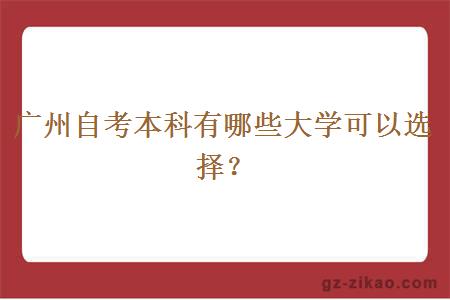 广州自考本科有哪些大学可以选择？

gz-zikao.com